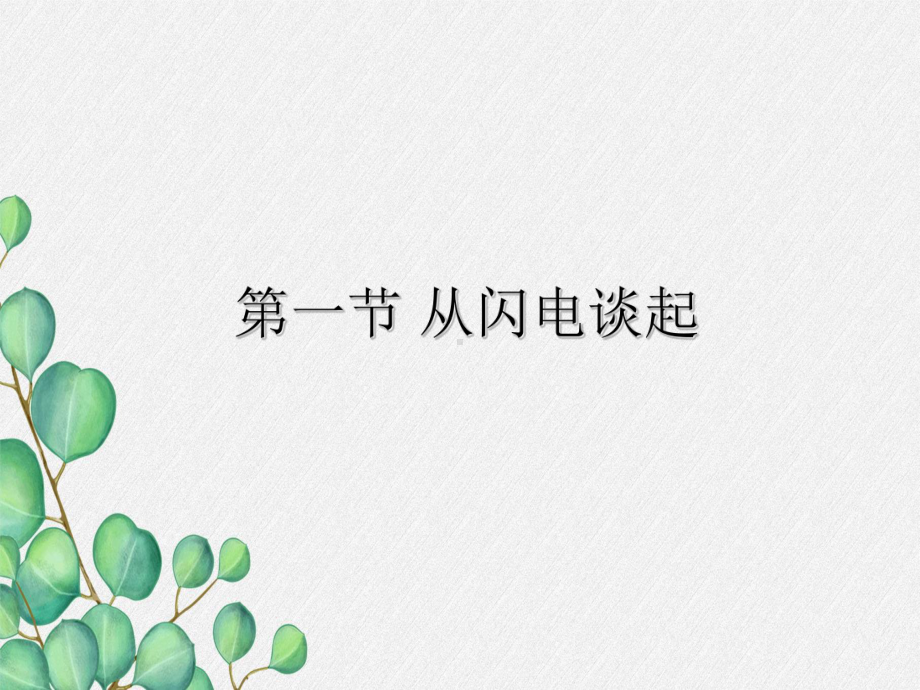 第一节 从闪电谈起